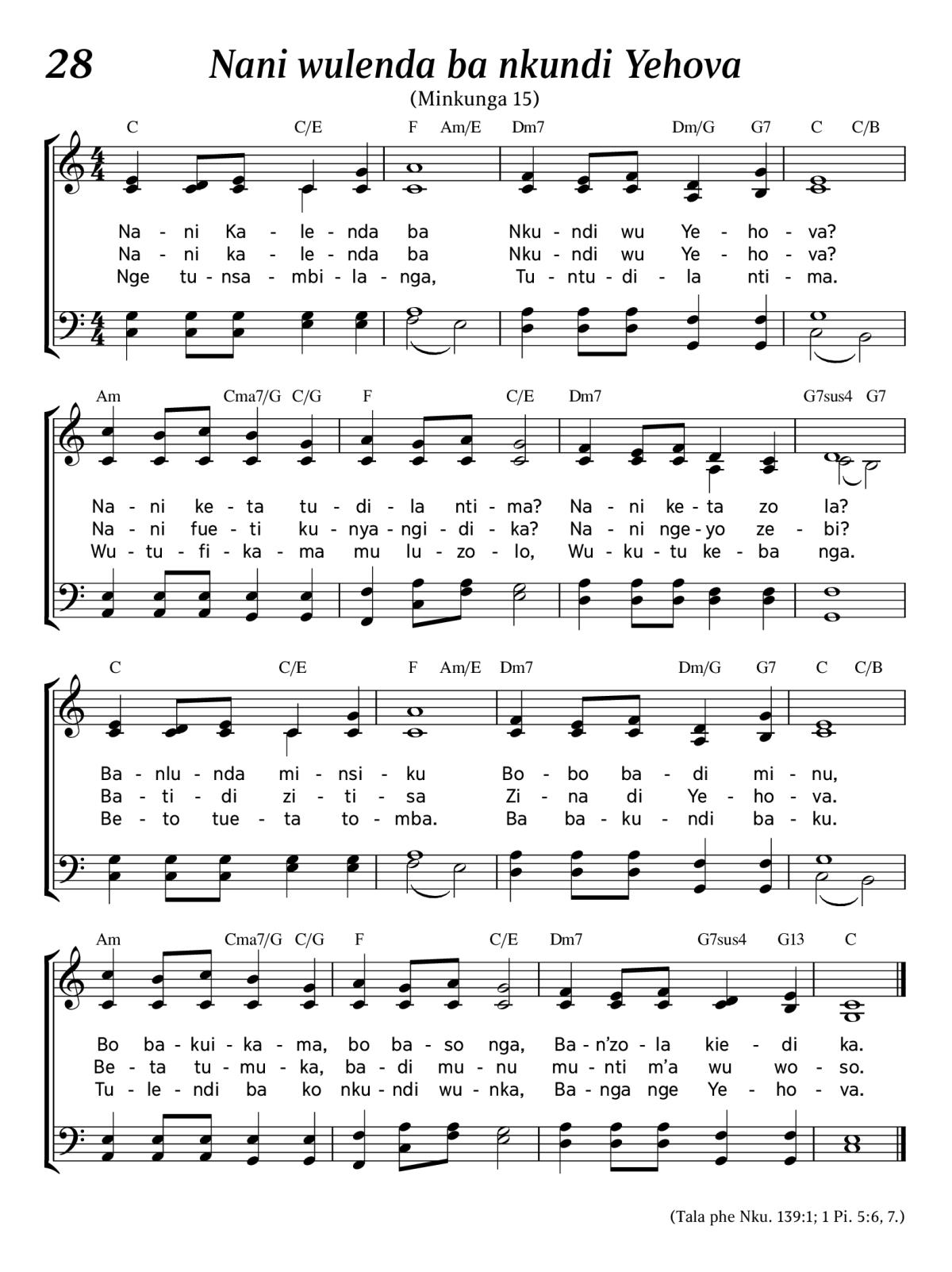 28 Nani wulenda ba nkundi Yehova

(Minkunga 15)

C C/E F Am/E Dm7 Dm/G G7 C C/B

Na - ni Ka - le - nda ba Nku - ndi wu Ye - ho - va?
Na - ni ka - le - nda ba Nku - ndi wu Ye - ho - va?
Nge tu - nsa - mbi - la - nga, Tu - ntu - di - la nti - ma.

Am Cma7/G C/G F C/E Dm7 G7sus4 G7

Na - ni ke - ta tu - di - la nti - ma? Na - ni ke - ta zo la?
Na - ni fue - ti ku - nya - ngi - di - ka? Na - ni nge - yo ze - bi?
Wu - tu - fi - ka - ma mu lu - zo - lo, Wu - ku - tu ke - ba nga.

C C/E F Am/E Dm7 Dm/G G7 C C/B

Ba - nlu - nda mi - nsi - ku Bo - bo ba - di mi - nu,
Ba - ti - di zi - ti - sa Zi - na di Ye - ho - va.
Be - to tue - ta to - mba. Ba ba - ku - ndi ba - ku.

Am Cma7/G C/G F C/E Dm7 G7sus4 G13 C

Bo ba - kui - ka - ma, bo ba - so nga, Ba - n'zo - la kie - di ka.
Be - ta tu - mu - ka, ba - di mu - nu mu - nti m'a wu wo - so.
Tu - le - ndi ba ko nku - ndi wu - nka, Ba - nga nge Ye - ho - va.

(Tala phe Nku. 139:1; 1 Pi. 5:6, 7.)